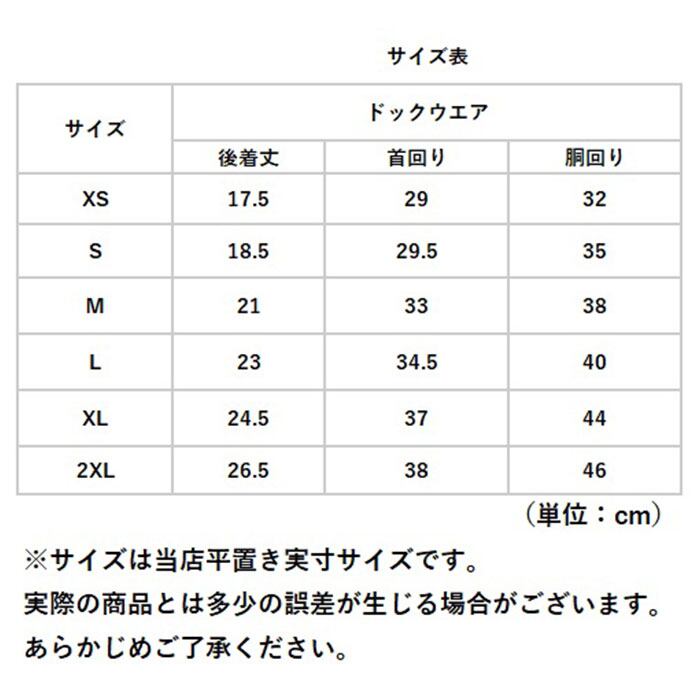 サイズ表

| サイズ | ドックウエア | | |
|---|---|---|---|
| | 後着丈 | 首回り | 胴回り |
| XS | 17.5 | 29 | 32 |
| S | 18.5 | 29.5 | 35 |
| M | 21 | 33 | 38 |
| L | 23 | 34.5 | 40 |
| XL | 24.5 | 37 | 44 |
| 2XL | 26.5 | 38 | 46 |

（単位：cm）

※サイズは当店平置き実寸サイズです。
実際の商品とは多少の誤差が生じる場合がございます。
あらかじめご了承ください。